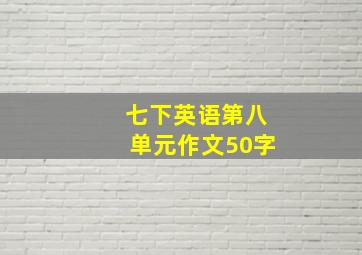 七下英语第八单元作文50字